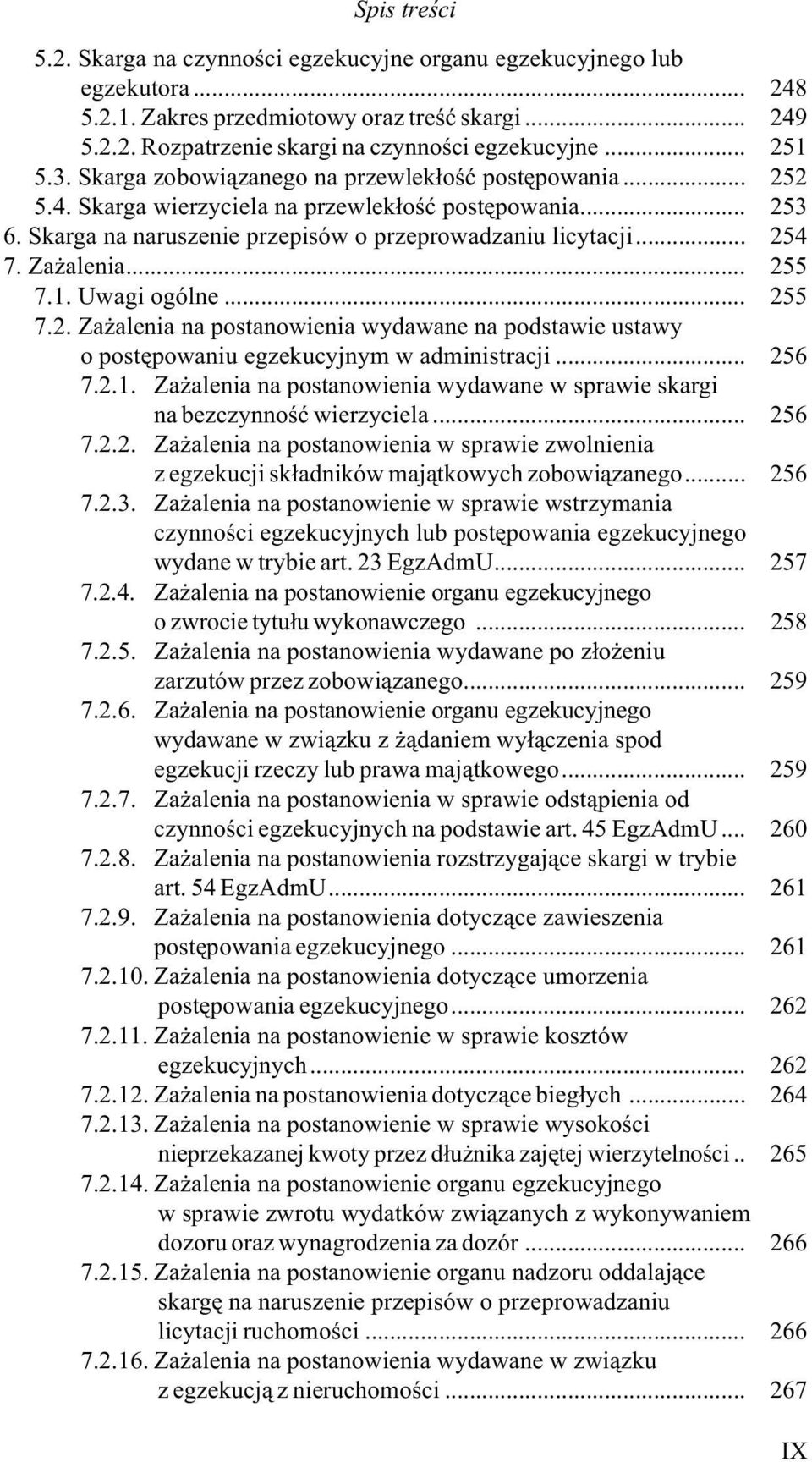 Spis treści

5.2. Skarga na czynności egzekucyjne organu egzekucyjnego lub egzekutora ... 248
5.2.1. Zakres przedmiotowy oraz treść skargi ... 249
5.2.2. Rozpatrzenie skargi na czynności egzekucyjne ... 251
5.3. Skarga zobowiązanego na przewlekłość postępowania ... 252
5.4. Skarga wierzyciela na przewlekłość postępowania ... 253
6. Skarga na naruszenie przepisów o przeprowadzaniu licytacji ... 254
7. Zażalenia ... 255
7.1. Uwagi ogólne ... 255
7.2. Zażalenia na postanowienia wydawane na podstawie ustawy o postępowaniu egzekucyjnym w administracji ... 256
7.2.1. Zażalenia na postanowienia wydawane w sprawie skargi na bezczynność wierzyciela ... 256
7.2.2. Zażalenia na postanowienia w sprawie zwolnienia z egzekucji składników majątkowych zobowiązanego ... 256
7.2.3. Zażalenia na postanowienie w sprawie wstrzymania czynności egzekucyjnych lub postępowania egzekucyjnego wydane w trybie art. 23 EgzAdmU ... 257
7.2.4. Zażalenia na postanowienie organu egzekucyjnego o zwrocie tytułu wykonawczego ... 258
7.2.5. Zażalenia na postanowienia wydawane po złożeniu zarzutów przez zobowiązanego ... 259
7.2.6. Zażalenia na postanowienie organu egzekucyjnego wydawane w związku z żądaniem wyłączenia spod egzekucji rzeczy lub prawa majątkowego ... 259
7.2.7. Zażalenia na postanowienia w sprawie odstąpienia od czynności egzekucyjnych na podstawie art. 45 EgzAdmU ... 260
7.2.8. Zażalenia na postanowienia rozstrzygające skargi w trybie art. 54 EgzAdmU ... 261
7.2.9. Zażalenia na postanowienia dotyczące zawieszenia postępowania egzekucyjnego ... 261
7.2.10. Zażalenia na postanowienia dotyczące umorzenia postępowania egzekucyjnego ... 262
7.2.11. Zażalenia na postanowienie w sprawie kosztów egzekucyjnych ... 262
7.2.12. Zażalenia na postanowienia dotyczące biegłych ... 264
7.2.13. Zażalenia na postanowienie w sprawie wysokości nieprzekazanej kwoty przez dłużnika zajętej wierzytelności .. 265
7.2.14. Zażalenia na postanowienie organu egzekucyjnego w sprawie zwrotu wydatków związanych z wykonywaniem dozoru oraz wynagrodzenia za dozór ... 266
7.2.15. Zażalenia na postanowienie organu nadzoru oddalające skargę na naruszenie przepisów o przeprowadzaniu licytacji ruchomości ... 266
7.2.16. Zażalenia na postanowienia wydawane w związku z egzekucją z nieruchomości ... 267

IX